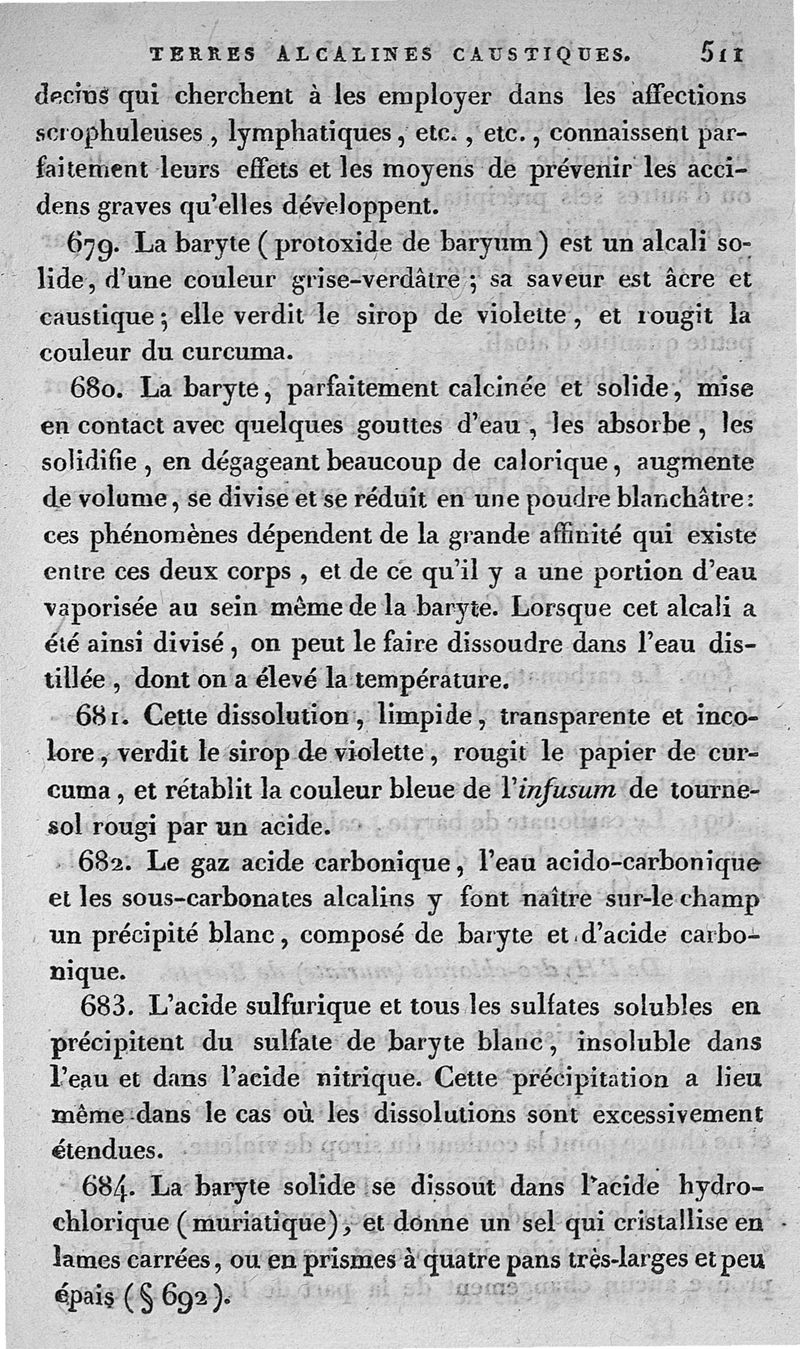 TERRES ALCALINES CAUSTIQUES. 511

decins qui cherchent à les employer dans les affections scrophuleuses, lymphatiques, etc., etc., connaissent parfaitement leurs effets et les moyens de prévenir les accidens graves qu'elles développent.

679. La baryte (protoxide de baryum) est un alcali solide, d'une couleur grise-verdâtre; sa saveur est âcre et caustique; elle verdit le sirop de violette, et rougit la couleur du curcuma.

680. La baryte, parfaitement calcinée et solide, mise en contact avec quelques gouttes d'eau, les absorbe, les solidifie, en dégageant beaucoup de calorique, augmente de volume, se divise et se réduit en une poudre blanchâtre: ces phénomènes dépendent de la grande affinité qui existe entre ces deux corps, et de ce qu'il y a une portion d'eau vaporisée au sein même de la baryte. Lorsque cet alcali a été ainsi divisé, on peut le faire dissoudre dans l'eau distillée, dont on a élevé la température.

681. Cette dissolution, limpide, transparente et incolore, verdit le sirop de violette, rougit le papier de curcuma, et rétablit la couleur bleue de l'infusum de tournesol rougi par un acide.

682. Le gaz acide carbonique, l'eau acido-carbonique et les sous-carbonates alcalins y font naître sur-le champ un précipité blanc, composé de baryte et d'acide carbonique.

683. L'acide sulfurique et tous les sulfates solubles en précipitent du sulfate de baryte blanc, insoluble dans l'eau et dans l'acide nitrique. Cette précipitation a lieu même dans le cas où les dissolutions sont excessivement étendues.

684. La baryte solide se dissout dans l'acide hydrochlorique (muriatique), et donne un sel qui cristallise en lames carrées, ou en prismes à quatre pans très-larges et peu épais (§ 692).